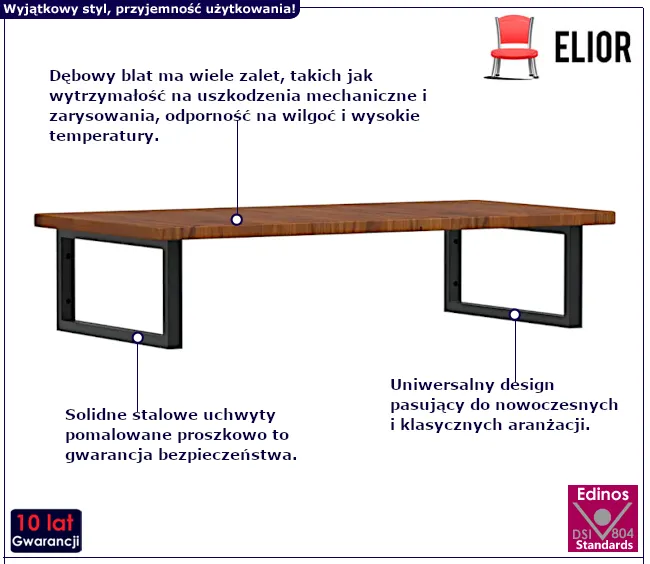 Wyjątkowy styl, przyjemność użytkowania!

ELIOR

Dębowy blat ma wiele zalet, takich jak wytrzymałość na uszkodzenia mechaniczne i zarysowania, odporność na wilgoć i wysokie temperatury.

Solidne stalowe uchwyty pomalowane proszkowo to gwarancja bezpieczeństwa.

Uniwersalny design pasujący do nowoczesnych i klasycznych aranżacji.

10 lat
Gwarancji

Edinos
DSI 804
Standards